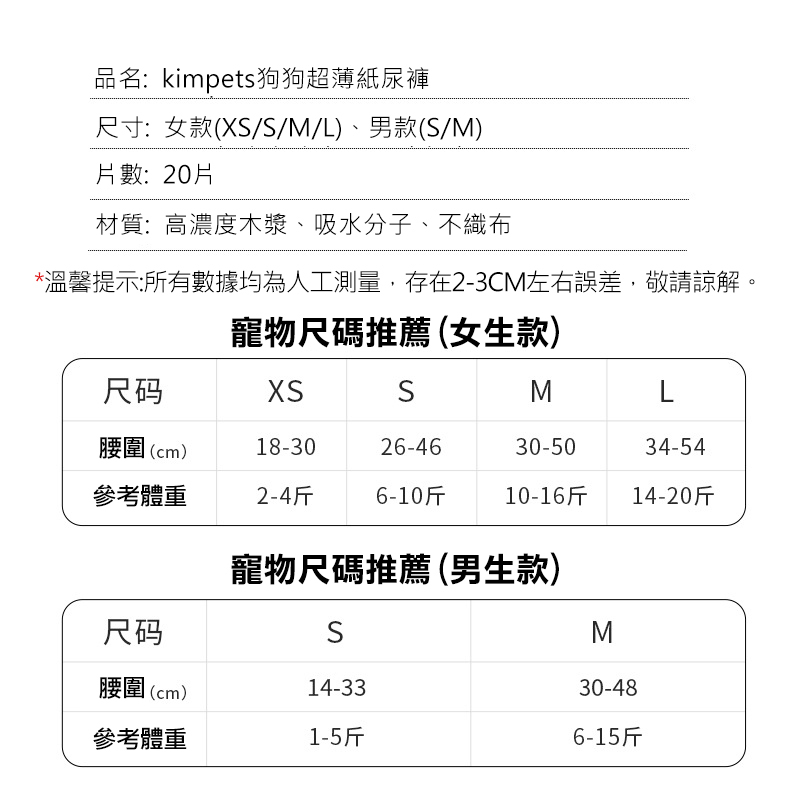 品名: kimpets狗狗超薄紙尿褲

尺寸: 女款(XS/S/M/L)、男款(S/M)

片數: 20片

材質: 高濃度木漿、吸水分子、不織布

*溫馨提示:所有數據均為人工測量，存在2-3CM左右誤差，敬請諒解。

寵物尺碼推薦(女生款)

| 尺码 | XS | S | M | L |
|---|---|---|---|---|
| 腰圍(cm) | 18-30 | 26-46 | 30-50 | 34-54 |
| 參考體重 | 2-4斤 | 6-10斤 | 10-16斤 | 14-20斤 |

寵物尺碼推薦(男生款)

| 尺码 | S | M |
|---|---|---|
| 腰圍(cm) | 14-33 | 30-48 |
| 參考體重 | 1-5斤 | 6-15斤 |